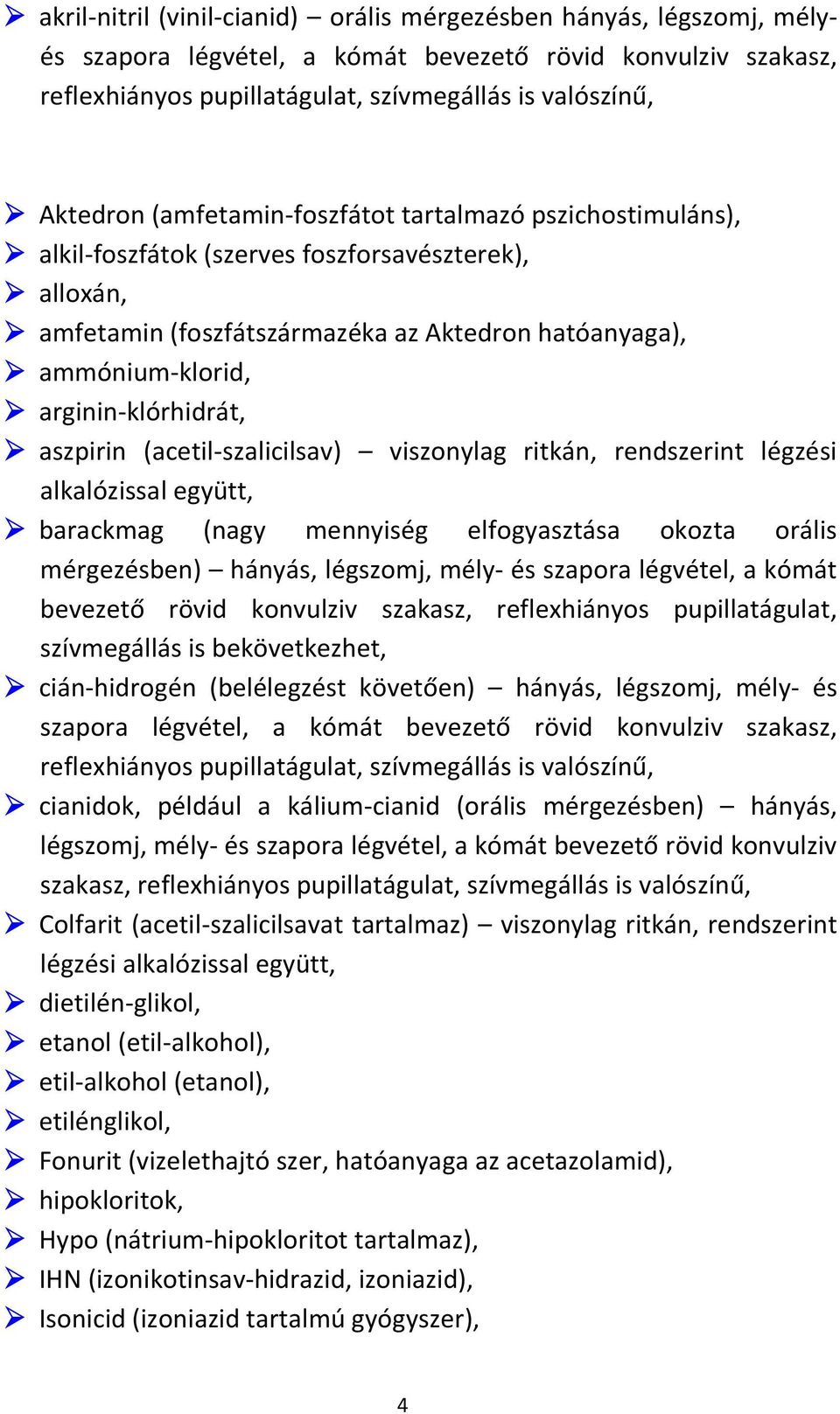 ➢ akril-nitril (vinil-cianid) – orális mérgezésben hányás, légszomj, mély- és szapora légvétel, a kómát bevezető rövid konvulziv szakasz, reflexhiányos pupillatágulat, szívmegállás is valószínű,

➢ Aktedron (amfetamin-foszfátot tartalmazó pszichostimuláns),
➢ alkil-foszfátok (szerves foszforsavészterek),
➢ alloxán,
➢ amfetamin (foszfátszármazéka az Aktedron hatóanyaga),
➢ ammónium-klorid,
➢ arginin-klórhidrát,
➢ aszpirin (acetil-szalicilsav) – viszonylag ritkán, rendszerint légzési alkalózissal együtt,
➢ barackmag (nagy mennyiség elfogyasztása okozta orális mérgezésben) – hányás, légszomj, mély- és szapora légvétel, a kómát bevezető rövid konvulziv szakasz, reflexhiányos pupillatágulat, szívmegállás is bekövetkezhet,
➢ cián-hidrogén (belélegzést követően) – hányás, légszomj, mély- és szapora légvétel, a kómát bevezető rövid konvulziv szakasz, reflexhiányos pupillatágulat, szívmegállás is valószínű,
➢ cianidok, például a kálium-cianid (orális mérgezésben) – hányás, légszomj, mély- és szapora légvétel, a kómát bevezető rövid konvulziv szakasz, reflexhiányos pupillatágulat, szívmegállás is valószínű,
➢ Colfarit (acetil-szalicilsavat tartalmaz) – viszonylag ritkán, rendszerint légzési alkalózissal együtt,
➢ dietilén-glikol,
➢ etanol (etil-alkohol),
➢ etil-alkohol (etanol),
➢ etilénglikol,
➢ Fonurit (vizelethajtó szer, hatóanyaga az acetazolamid),
➢ hipokloritok,
➢ Hypo (nátrium-hipokloritot tartalmaz),
➢ IHN (izonikotinsav-hidrazid, izoniazid),
➢ Isonicid (izoniazid tartalmú gyógyszer),

4